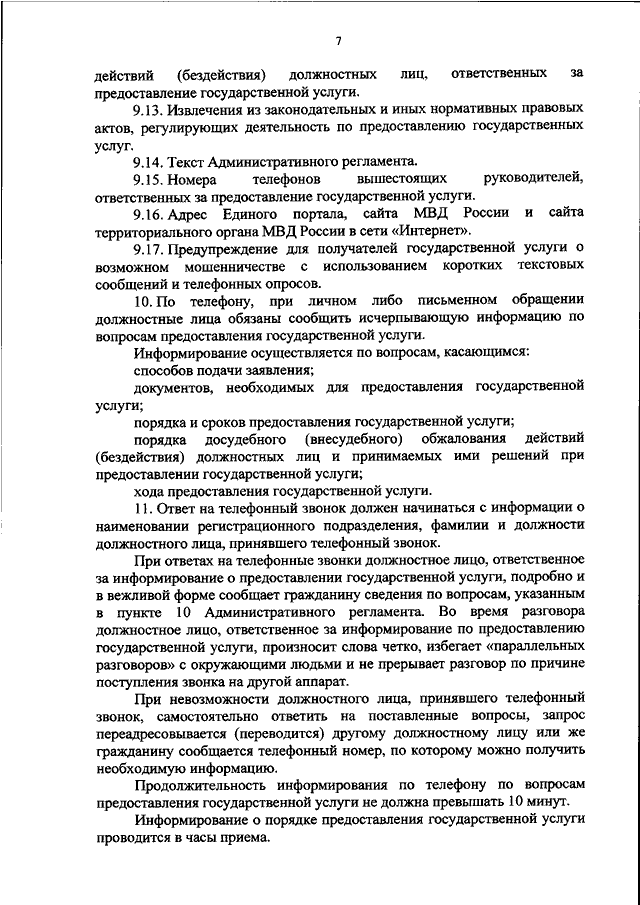 7

действий (бездействия) должностных лиц, ответственных за предоставление государственной услуги.

9.13. Извлечения из законодательных и иных нормативных правовых актов, регулирующих деятельность по предоставлению государственных услуг.

9.14. Текст Административного регламента.

9.15. Номера телефонов вышестоящих руководителей, ответственных за предоставление государственной услуги.

9.16. Адрес Единого портала, сайта МВД России и сайта территориального органа МВД России в сети «Интернет».

9.17. Предупреждение для получателей государственной услуги о возможном мошенничестве с использованием коротких текстовых сообщений и телефонных опросов.

10. По телефону, при личном либо письменном обращении должностные лица обязаны сообщить исчерпывающую информацию по вопросам предоставления государственной услуги.

Информирование осуществляется по вопросам, касающимся:

способов подачи заявления;

документов, необходимых для предоставления государственной услуги;

порядка и сроков предоставления государственной услуги;

порядка досудебного (внесудебного) обжалования действий (бездействия) должностных лиц и принимаемых ими решений при предоставлении государственной услуги;

хода предоставления государственной услуги.

11. Ответ на телефонный звонок должен начинаться с информации о наименовании регистрационного подразделения, фамилии и должности должностного лица, принявшего телефонный звонок.

При ответах на телефонные звонки должностное лицо, ответственное за информирование о предоставлении государственной услуги, подробно и в вежливой форме сообщает гражданину сведения по вопросам, указанным в пункте 10 Административного регламента. Во время разговора должностное лицо, ответственное за информирование по предоставлению государственной услуги, произносит слова четко, избегает «параллельных разговоров» с окружающими людьми и не прерывает разговор по причине поступления звонка на другой аппарат.

При невозможности должностного лица, принявшего телефонный звонок, самостоятельно ответить на поставленные вопросы, запрос переадресовывается (переводится) другому должностному лицу или же гражданину сообщается телефонный номер, по которому можно получить необходимую информацию.

Продолжительность информирования по телефону по вопросам предоставления государственной услуги не должна превышать 10 минут.

Информирование о порядке предоставления государственной услуги проводится в часы приема.